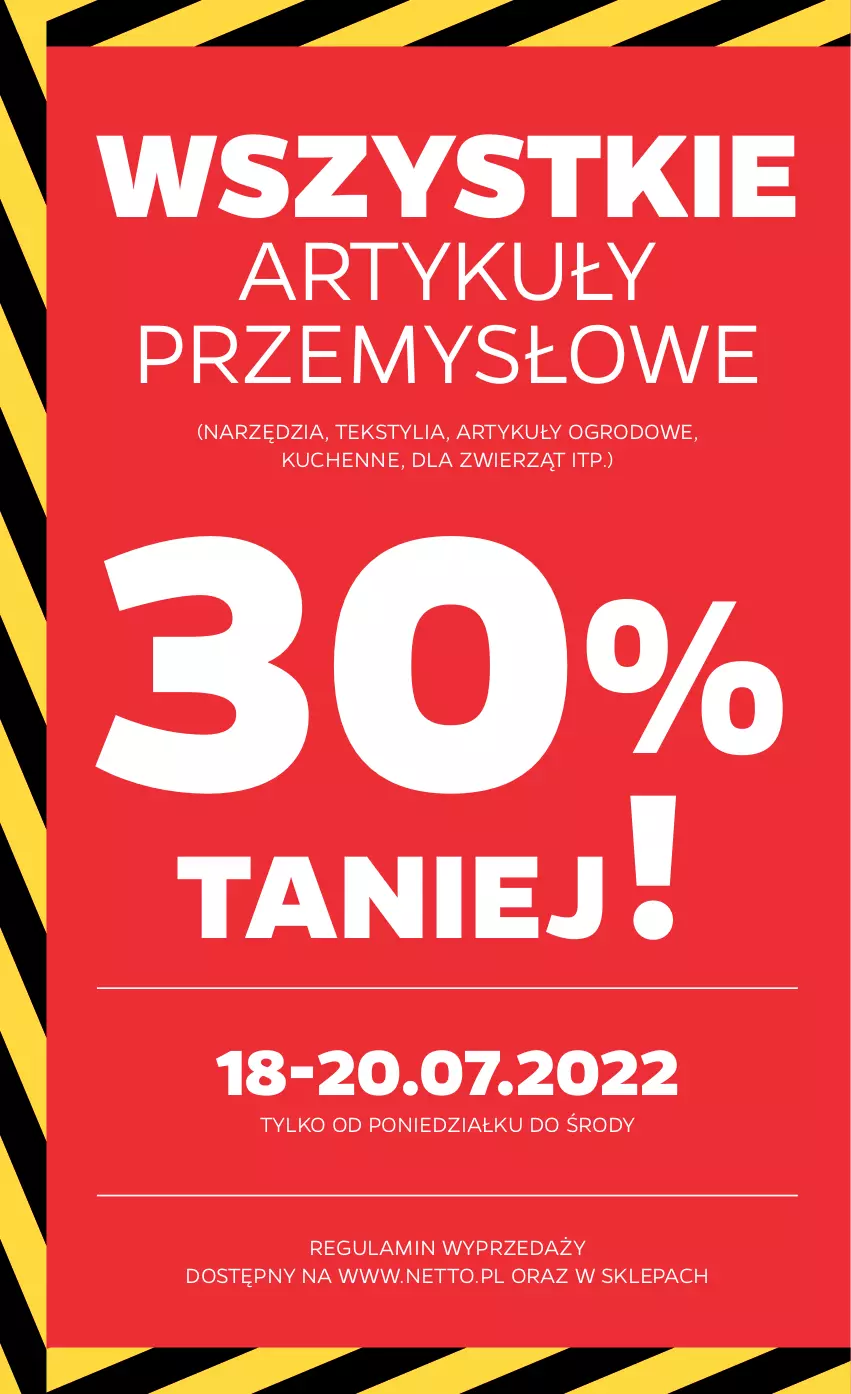 WSZYSTKIE ARTYKUŁY PRZEMYSŁOWE

(NARZĘDZIA, TEKSTYLIA, ARTYKUŁY OGRODOWE, KUCHENNE, DLA ZWIERZĄT ITP.)

30% TANIEJ!

18-20.07.2022

TYLKO OD PONIEDZIAŁKU DO ŚRODY

REGULAMIN WYPRZEDAŻY DOSTĘPNY NA WWW.NETTO.PL ORAZ W SKLEPACH